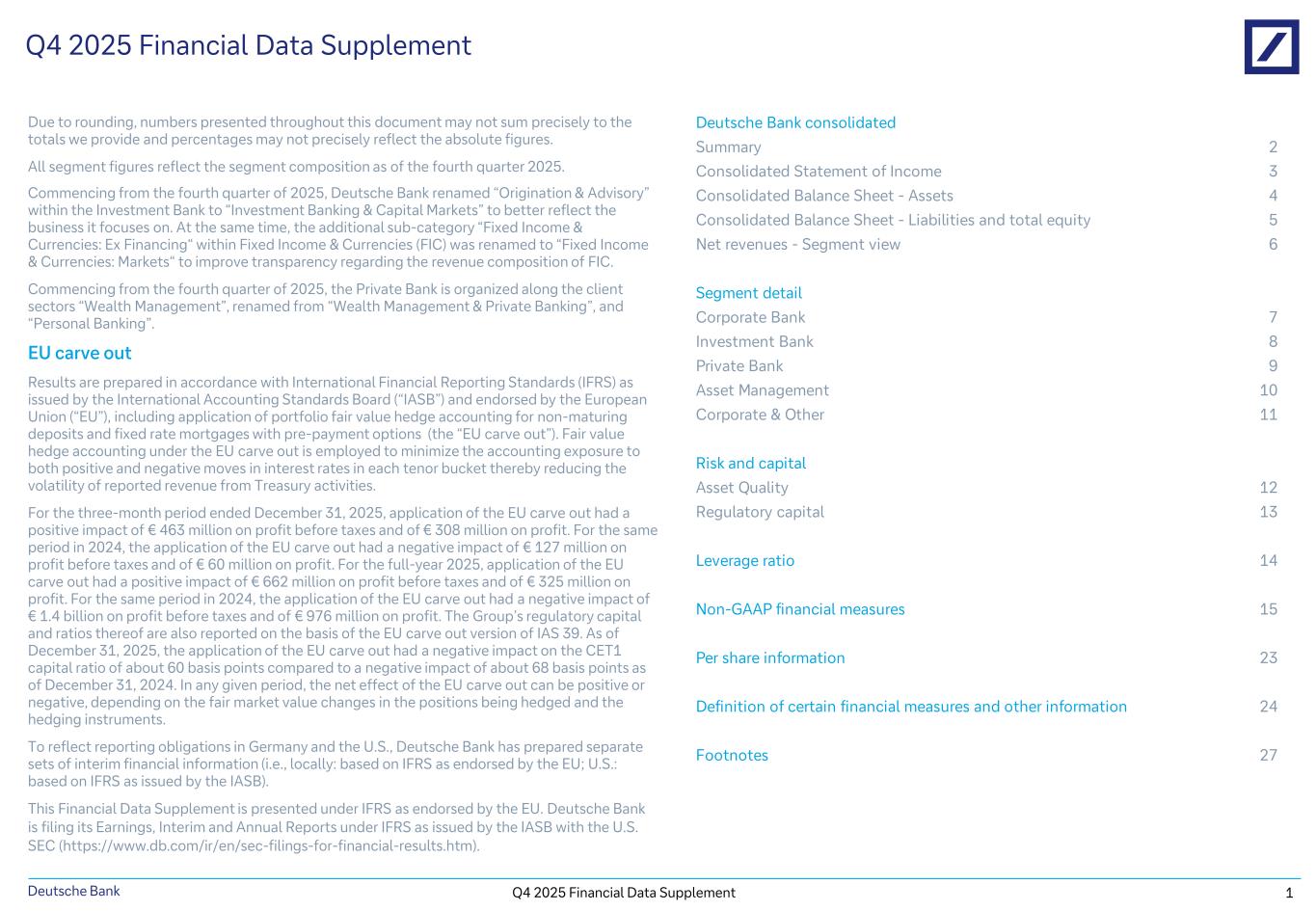 Q4 2025 Financial Data Supplement

Due to rounding, numbers presented throughout this document may not sum precisely to the totals we provide and percentages may not precisely reflect the absolute figures.

All segment figures reflect the segment composition as of the fourth quarter 2025.

Commencing from the fourth quarter of 2025, Deutsche Bank renamed “Origination & Advisory” within the Investment Bank to “Investment Banking & Capital Markets” to better reflect the business it focuses on. At the same time, the additional sub-category “Fixed Income & Currencies: Ex Financing“ within Fixed Income & Currencies (FIC) was renamed to “Fixed Income & Currencies: Markets“ to improve transparency regarding the revenue composition of FIC.

Commencing from the fourth quarter of 2025, the Private Bank is organized along the client sectors “Wealth Management”, renamed from “Wealth Management & Private Banking”, and “Personal Banking”.

EU carve out

Results are prepared in accordance with International Financial Reporting Standards (IFRS) as issued by the International Accounting Standards Board (“IASB”) and endorsed by the European Union (“EU”), including application of portfolio fair value hedge accounting for non-maturing deposits and fixed rate mortgages with pre-payment options (the “EU carve out”). Fair value hedge accounting under the EU carve out is employed to minimize the accounting exposure to both positive and negative moves in interest rates in each tenor bucket thereby reducing the volatility of reported revenue from Treasury activities.

For the three-month period ended December 31, 2025, application of the EU carve out had a positive impact of € 463 million on profit before taxes and of € 308 million on profit. For the same period in 2024, the application of the EU carve out had a negative impact of € 127 million on profit before taxes and of € 60 million on profit. For the full-year 2025, application of the EU carve out had a positive impact of € 662 million on profit before taxes and of € 325 million on profit. For the same period in 2024, the application of the EU carve out had a negative impact of € 1.4 billion on profit before taxes and of € 976 million on profit. The Group’s regulatory capital and ratios thereof are also reported on the basis of the EU carve out version of IAS 39. As of December 31, 2025, the application of the EU carve out had a negative impact on the CET1 capital ratio of about 60 basis points compared to a negative impact of about 68 basis points as of December 31, 2024. In any given period, the net effect of the EU carve out can be positive or negative, depending on the fair market value changes in the positions being hedged and the hedging instruments.

To reflect reporting obligations in Germany and the U.S., Deutsche Bank has prepared separate sets of interim financial information (i.e., locally: based on IFRS as endorsed by the EU; U.S.: based on IFRS as issued by the IASB).

This Financial Data Supplement is presented under IFRS as endorsed by the EU. Deutsche Bank is filing its Earnings, Interim and Annual Reports under IFRS as issued by the IASB with the U.S. SEC (https://www.db.com/ir/en/sec-filings-for-financial-results.htm).

Deutsche Bank consolidated
Summary 2
Consolidated Statement of Income 3
Consolidated Balance Sheet - Assets 4
Consolidated Balance Sheet - Liabilities and total equity 5
Net revenues - Segment view 6

Segment detail
Corporate Bank 7
Investment Bank 8
Private Bank 9
Asset Management 10
Corporate & Other 11

Risk and capital
Asset Quality 12
Regulatory capital 13

Leverage ratio 14

Non-GAAP financial measures 15

Per share information 23

Definition of certain financial measures and other information 24

Footnotes 27

Deutsche Bank
Q4 2025 Financial Data Supplement
1